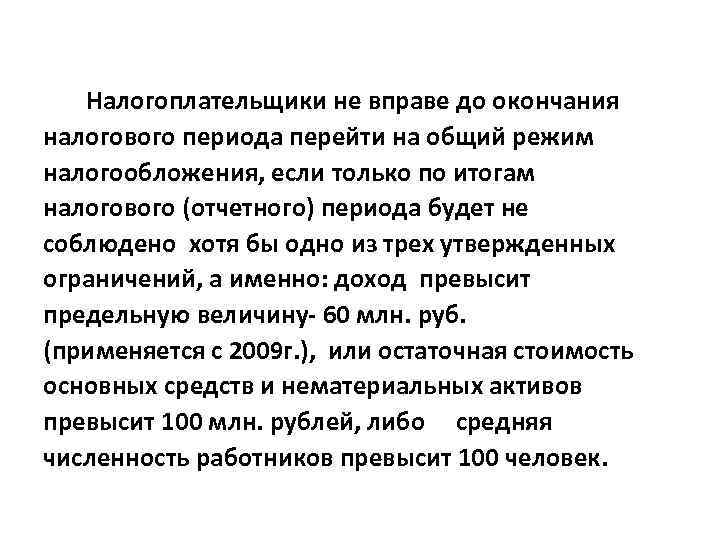 Налогоплательщики не вправе до окончания налогового периода перейти на общий режим налогообложения, если только по итогам налогового (отчетного) периода будет не соблюдено хотя бы одно из трех утвержденных ограничений, а именно: доход превысит предельную величину- 60 млн. руб. (применяется с 2009г.), или остаточная стоимость основных средств и нематериальных активов превысит 100 млн. рублей, либо средняя численность работников превысит 100 человек.